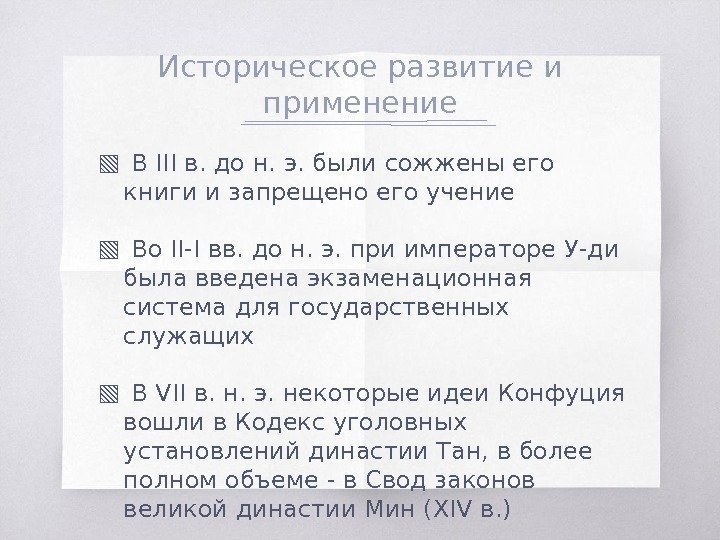 Историческое развитие и применение

В III в. до н. э. были сожжены его книги и запрещено его учение

Во II-I вв. до н. э. при императоре У-ди была введена экзаменационная система для государственных служащих

В VII в. н. э. некоторые идеи Конфуция вошли в Кодекс уголовных установлений династии Тан, в более полном объеме - в Свод законов великой династии Мин (XIV в.)